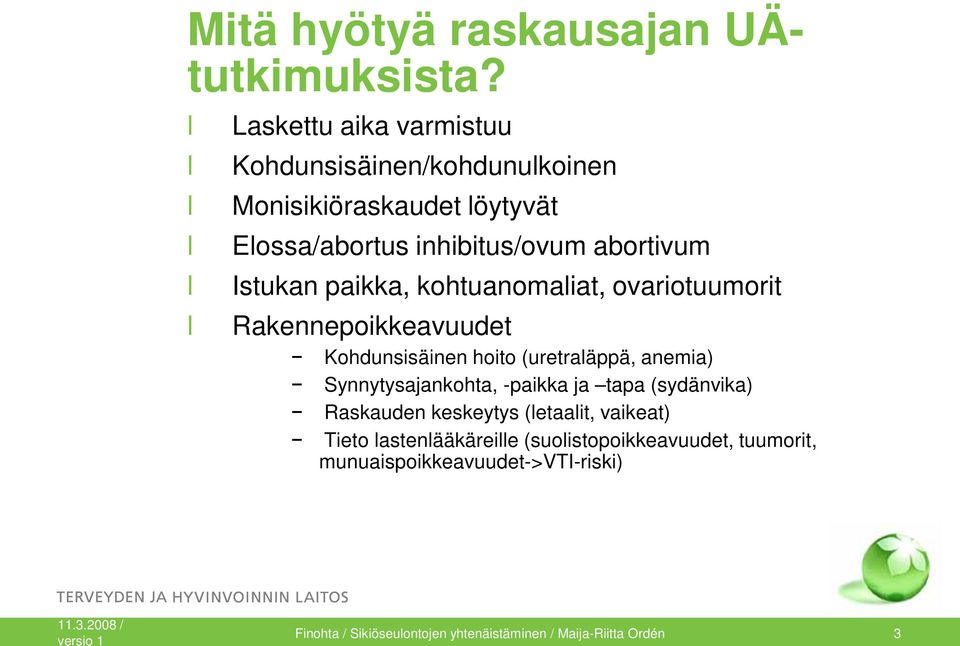 Mitä hyötyä raskausajan UÄ-tutkimuksista?

l Laskettu aika varmistuu
l Kohdunsisäinen/kohdunulkoinen
l Monisikiöraskaudet löytyvät
l Elossa/abortus inhibitus/ovum abortivum
l Istukan paikka, kohtuanomaliat, ovariotuumorit
l Rakennepoikkeavuudet
− Kohdunsisäinen hoito (uretraläppä, anemia)
− Synnytysajankohta, -paikka ja –tapa (sydänvika)
− Raskauden keskeytys (letaalit, vaikeat)
− Tieto lastenlääkäreille (suolistopoikkeavuudet, tuumorit, munuaispoikkeavuudet->VTI-riski)

TERVEYDEN JA HYVINVOINNIN LAITOS

11.3.2008 / versio 1

Finohta / Sikiöseulontojen yhtenäistäminen / Maija-Riitta Ordén

3